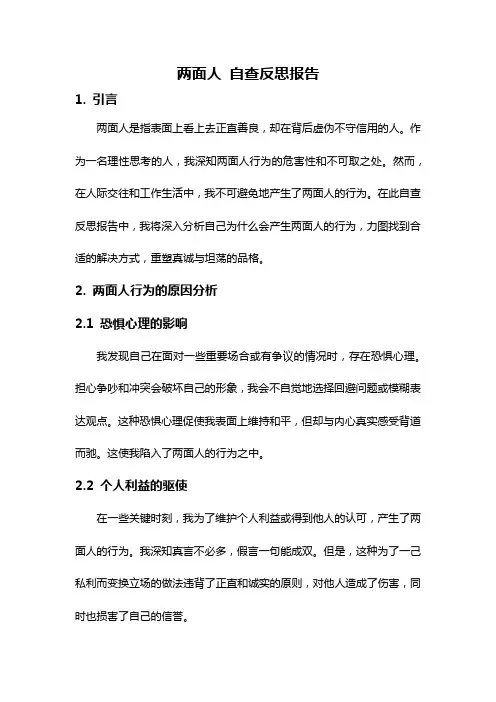 两面人 自查反思报告

1. 引言

两面人是指表面上看上去正直善良，却在背后虚伪不守信用的人。作为一名理性思考的人，我深知两面人行为的危害性和不可取之处。然而，在人际交往和工作生活中，我不可避免地产生了两面人的行为。在此自查反思报告中，我将深入分析自己为什么会产生两面人的行为，力图找到合适的解决方式，重塑真诚与坦荡的品格。

2. 两面人行为的原因分析

2.1 恐惧心理的影响

我发现自己在面对一些重要场合或有争议的情况时，存在恐惧心理。担心争吵和冲突会破坏自己的形象，我会不自觉地选择回避问题或模糊表达观点。这种恐惧心理促使我表面上维持和平，但却与内心真实感受背道而驰。这使我陷入了两面人的行为之中。

2.2 个人利益的驱使

在一些关键时刻，我为了维护个人利益或得到他人的认可，产生了两面人的行为。我深知真言不必多，假言一句能成双。但是，这种为了一己私利而变换立场的做法违背了正直和诚实的原则，对他人造成了伤害，同时也损害了自己的信誉。